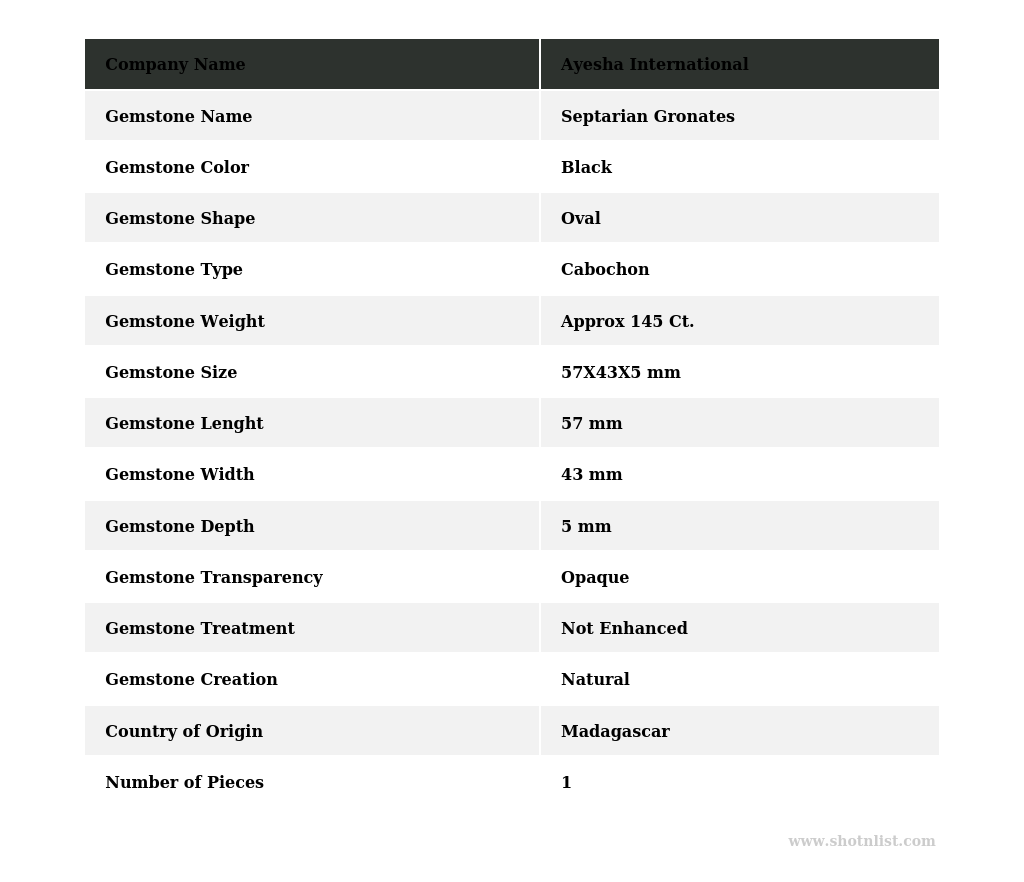 | Company Name | Ayesha International |
|---|---|
| Gemstone Name | Septarian Gronates |
| Gemstone Color | Black |
| Gemstone Shape | Oval |
| Gemstone Type | Cabochon |
| Gemstone Weight | Approx 145 Ct. |
| Gemstone Size | 57X43X5 mm |
| Gemstone Lenght | 57 mm |
| Gemstone Width | 43 mm |
| Gemstone Depth | 5 mm |
| Gemstone Transparency | Opaque |
| Gemstone Treatment | Not Enhanced |
| Gemstone Creation | Natural |
| Country of Origin | Madagascar |
| Number of Pieces | 1 |

www.shotnlist.com